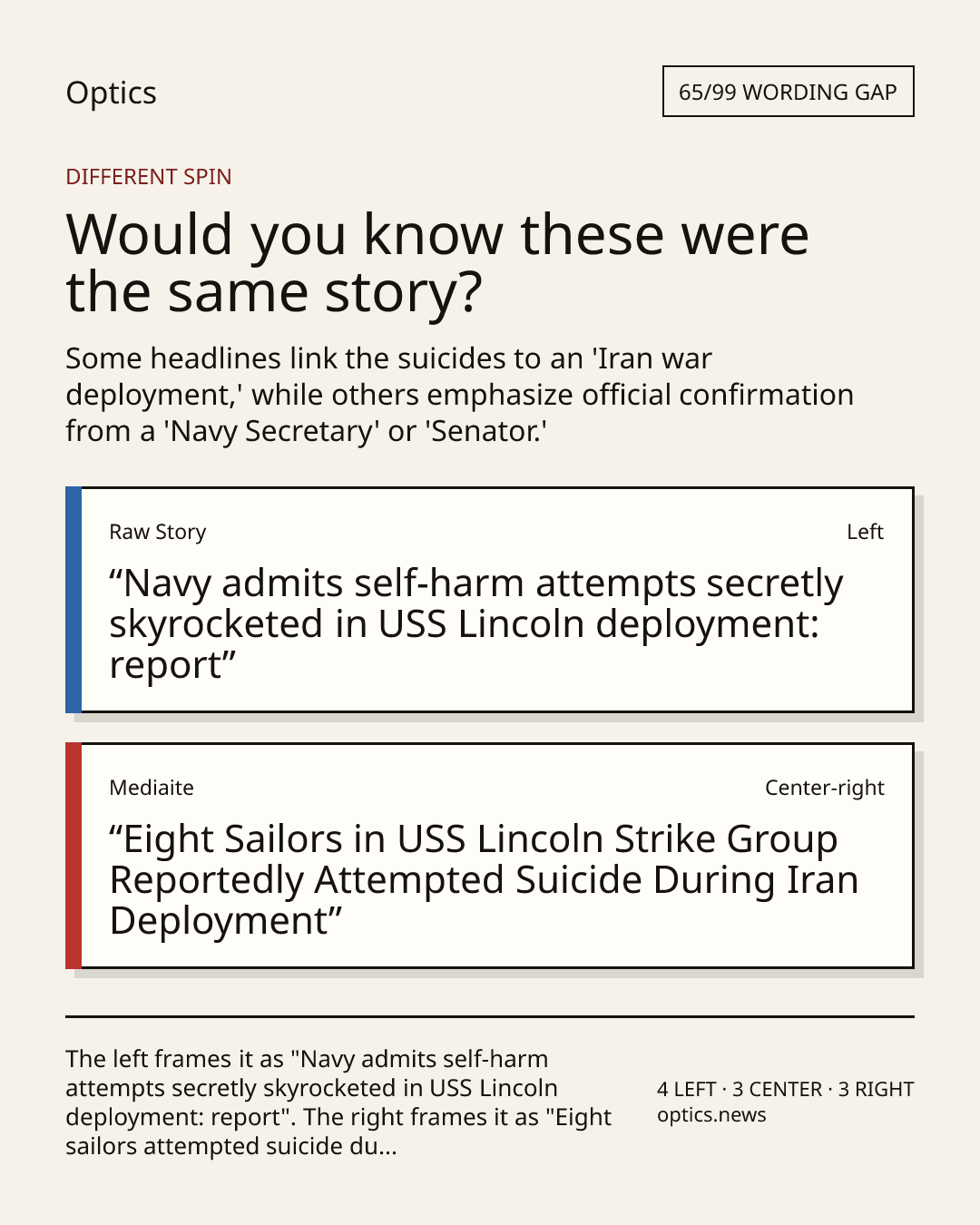 Optics

65/99 WORDING GAP

DIFFERENT SPIN

Would you know these were the same story?

Some headlines link the suicides to an 'Iran war deployment,' while others emphasize official confirmation from a 'Navy Secretary' or 'Senator.'

Raw Story

Left

"Navy admits self-harm attempts secretly skyrocketed in USS Lincoln deployment: report"

Mediaite

Center-right

"Eight Sailors in USS Lincoln Strike Group Reportedly Attempted Suicide During Iran Deployment"

The left frames it as "Navy admits self-harm attempts secretly skyrocketed in USS Lincoln deployment: report". The right frames it as "Eight sailors attempted suicide du...

4 LEFT · 3 CENTER · 3 RIGHT
optics.news